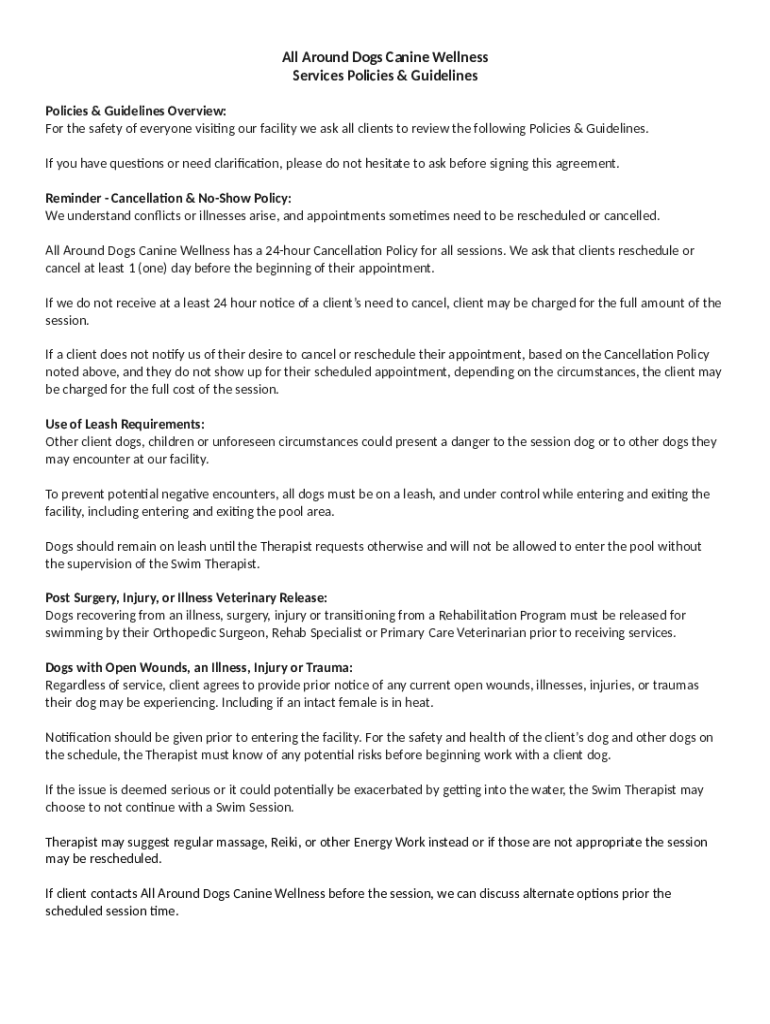 All Around Dogs Canine Wellness
Services Policies & Guidelines

Policies & Guidelines Overview:
For the safety of everyone visiting our facility we ask all clients to review the following Policies & Guidelines.

If you have questions or need clarification, please do not hesitate to ask before signing this agreement.

Reminder - Cancellation & No-Show Policy:
We understand conflicts or illnesses arise, and appointments sometimes need to be rescheduled or cancelled.

All Around Dogs Canine Wellness has a 24-hour Cancellation Policy for all sessions. We ask that clients reschedule or cancel at least 1 (one) day before the beginning of their appointment.

If we do not receive at a least 24 hour notice of a client's need to cancel, client may be charged for the full amount of the session.

If a client does not notify us of their desire to cancel or reschedule their appointment, based on the Cancellation Policy noted above, and they do not show up for their scheduled appointment, depending on the circumstances, the client may be charged for the full cost of the session.

Use of Leash Requirements:
Other client dogs, children or unforeseen circumstances could present a danger to the session dog or to other dogs they may encounter at our facility.

To prevent potential negative encounters, all dogs must be on a leash, and under control while entering and exiting the facility, including entering and exiting the pool area.

Dogs should remain on leash until the Therapist requests otherwise and will not be allowed to enter the pool without the supervision of the Swim Therapist.

Post Surgery, Injury, or Illness Veterinary Release:
Dogs recovering from an illness, surgery, injury or transitioning from a Rehabilitation Program must be released for swimming by their Orthopedic Surgeon, Rehab Specialist or Primary Care Veterinarian prior to receiving services.

Dogs with Open Wounds, an Illness, Injury or Trauma:
Regardless of service, client agrees to provide prior notice of any current open wounds, illnesses, injuries, or traumas their dog may be experiencing. Including if an intact female is in heat.

Notification should be given prior to entering the facility. For the safety and health of the client's dog and other dogs on the schedule, the Therapist must know of any potential risks before beginning work with a client dog.

If the issue is deemed serious or it could potentially be exacerbated by getting into the water, the Swim Therapist may choose to not continue with a Swim Session.

Therapist may suggest regular massage, Reiki, or other Energy Work instead or if those are not appropriate the session may be rescheduled.

If client contacts All Around Dogs Canine Wellness before the session, we can discuss alternate options prior the scheduled session time.